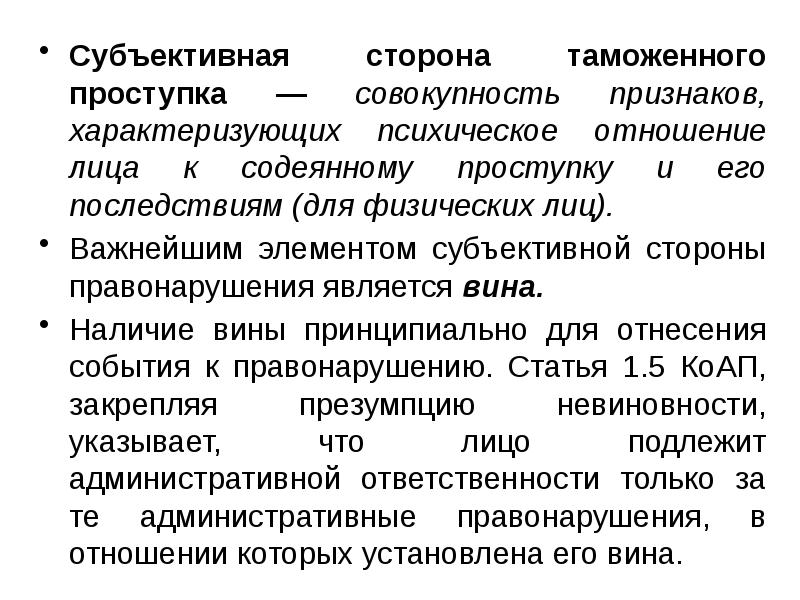 • Субъективная сторона таможенного проступка — совокупность признаков, характеризующих психическое отношение лица к содеянному проступку и его последствиям (для физических лиц).

• Важнейшим элементом субъективной стороны правонарушения является вина.

• Наличие вины принципиально для отнесения события к правонарушению. Статья 1.5 КоАП, закрепляя презумпцию невиновности, указывает, что лицо подлежит административной ответственности только за те административные правонарушения, в отношении которых установлена его вина.